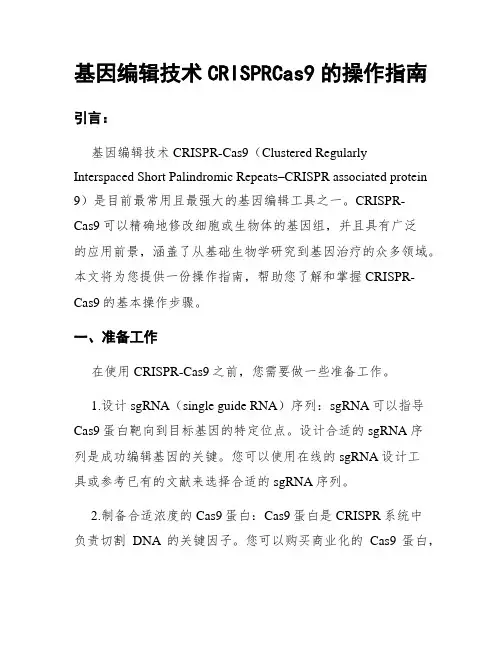 基因编辑技术 CRISPRCas9 的操作指南

引言：

基因编辑技术 CRISPR-Cas9（Clustered Regularly Interspaced Short Palindromic Repeats–CRISPR associated protein 9）是目前最常用且最强大的基因编辑工具之一。CRISPR-Cas9 可以精确地修改细胞或生物体的基因组，并且具有广泛的应用前景，涵盖了从基础生物学研究到基因治疗的众多领域。本文将为您提供一份操作指南，帮助您了解和掌握 CRISPR-Cas9 的基本操作步骤。

一、准备工作

在使用 CRISPR-Cas9 之前，您需要做一些准备工作。

1.设计 sgRNA（single guide RNA）序列：sgRNA 可以指导 Cas9 蛋白靶向到目标基因的特定位点。设计合适的 sgRNA 序列是成功编辑基因的关键。您可以使用在线的 sgRNA 设计工具或参考已有的文献来选择合适的 sgRNA 序列。

2.制备合适浓度的 Cas9 蛋白：Cas9 蛋白是 CRISPR 系统中负责切割 DNA 的关键因子。您可以购买商业化的 Cas9 蛋白，